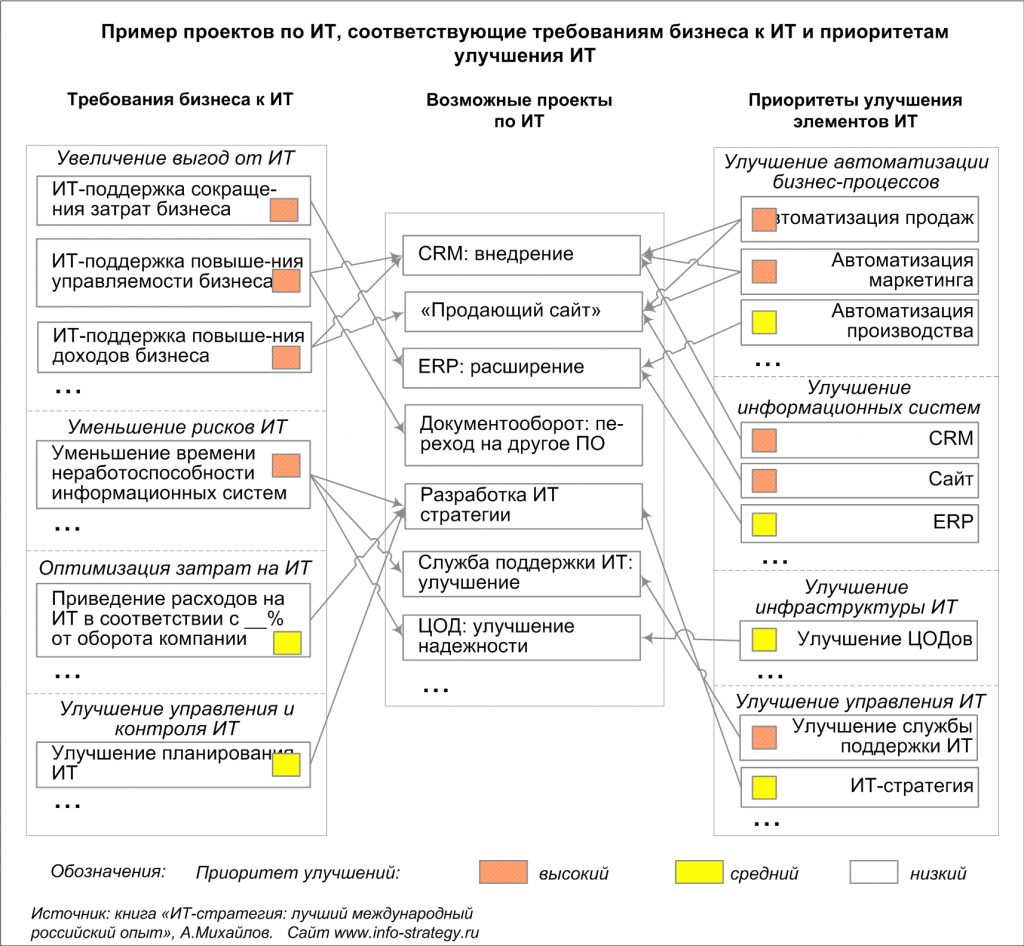 Пример проектов по ИТ, соответствующие требованиям бизнеса к ИТ и приоритетам улучшения ИТ

Требования бизнеса к ИТ

Увеличение выгод от ИТ

ИТ-поддержка сокращения затрат бизнеса

ИТ-поддержка повыше-ния управляемости бизнеса

ИТ-поддержка повыше-ния доходов бизнеса

...

Уменьшение рисков ИТ

Уменьшение времени неработоспособности информационных систем

...

Оптимизация затрат на ИТ

Приведение расходов на ИТ в соответствии с __% от оборота компании

...

Улучшение управления и контроля ИТ

Улучшение планирования ИТ

...

Возможные проекты по ИТ

CRM: внедрение

«Продающий сайт»

ERP: расширение

Документооборот: переход на другое ПО

Разработка ИТ стратегии

Служба поддержки ИТ: улучшение

ЦОД: улучшение надежности

...

Приоритеты улучшения элементов ИТ

Улучшение автоматизации бизнес-процессов

Автоматизация продаж

Автоматизация маркетинга

Автоматизация производства

...

Улучшение информационных систем

CRM

Сайт

ERP

...

Улучшение инфраструктуры ИТ

Улучшение ЦОДов

...

Улучшение управления ИТ

Улучшение службы поддержки ИТ

ИТ-стратегия

...

Обозначения: Приоритет улучшений: высокий средний низкий

Источник: книга «ИТ-стратегия: лучший международный российский опыт», А.Михайлов. Сайт www.info-strategy.ru